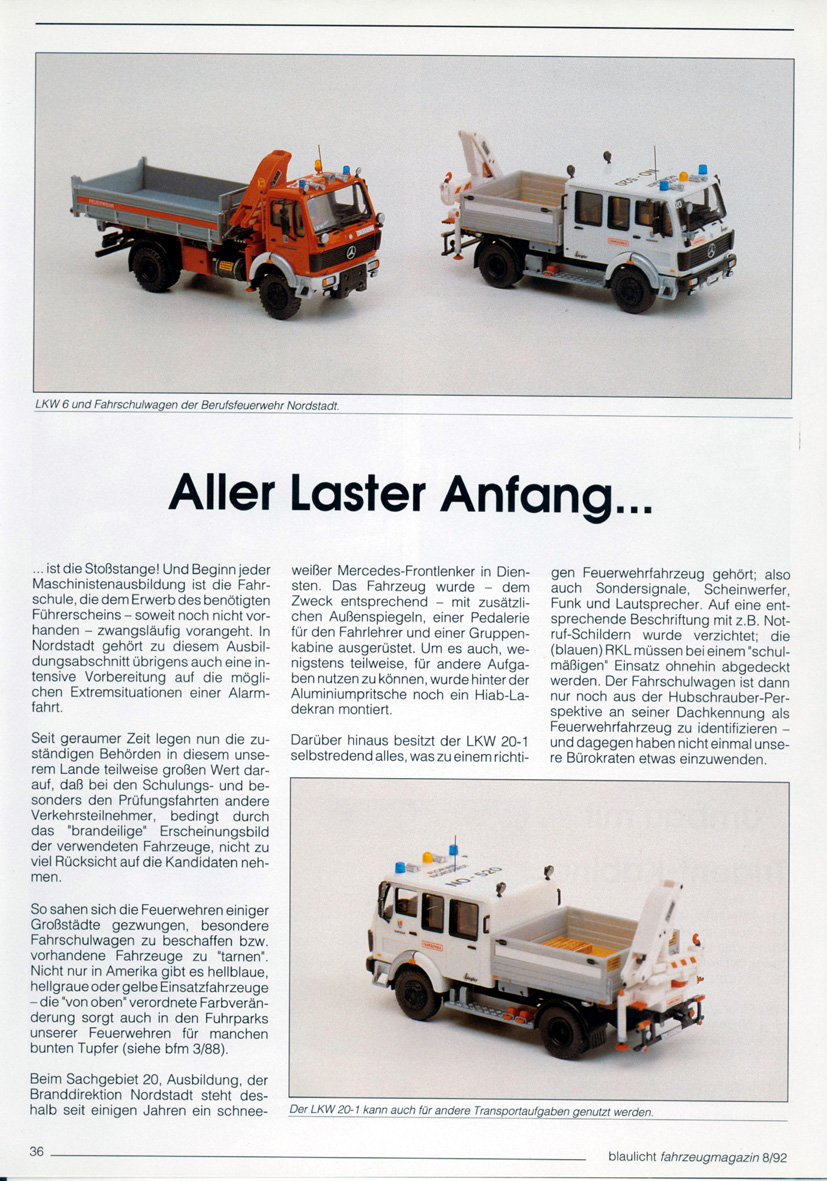 LKW 6 und Fahrschulwagen der Berufsfeuerwehr Nordstadt.

Aller Laster Anfang...

... ist die Stoßstange! Und Beginn jeder Maschinistenausbildung ist die Fahrschule, die dem Erwerb des benötigten Führerscheins – soweit noch nicht vorhanden – zwangsläufig vorangeht. In Nordstadt gehört zu diesem Ausbildungsabschnitt übrigens auch eine intensive Vorbereitung auf die möglichen Extremsituationen einer Alarmfahrt.

Seit geraumer Zeit legen nun die zuständigen Behörden in diesem unserem Lande teilweise großen Wert darauf, daß bei den Schulungs- und besonders den Prüfungsfahrten andere Verkehrsteilnehmer, bedingt durch das "brandeilige" Erscheinungsbild der verwendeten Fahrzeuge, nicht zu viel Rücksicht auf die Kandidaten nehmen.

So sahen sich die Feuerwehren einiger Großstädte gezwungen, besondere Fahrschulwagen zu beschaffen bzw. vorhandene Fahrzeuge zu "tarnen". Nicht nur in Amerika gibt es hellblaue, hellgraue oder gelbe Einsatzfahrzeuge – die "von oben" verordnete Farbveränderung sorgt auch in den Fuhrparks unserer Feuerwehren für manchen bunten Tupfer (siehe bfm 3/88).

Beim Sachgebiet 20, Ausbildung, der Branddirektion Nordstadt steht deshalb seit einigen Jahren ein schneeweißer Mercedes-Frontlenker in Diensten. Das Fahrzeug wurde – dem Zweck entsprechend – mit zusätzlichen Außenspiegeln, einer Pedalerie für den Fahrlehrer und einer Gruppenkabine ausgerüstet. Um es auch, wenigstens teilweise, für andere Aufgaben nutzen zu können, wurde hinter der Aluminiumpritsche noch ein Hiab-Ladekran montiert.

Darüber hinaus besitzt der LKW 20-1 selbstredend alles, was zu einem richtigen Feuerwehrfahrzeug gehört; also auch Sondersignale, Scheinwerfer, Funk und Lautsprecher. Auf eine entsprechende Beschriftung mit z.B. Notruf-Schildern wurde verzichtet; die (blauen) RKL müssen bei einem "schulmäßigen" Einsatz ohnehin abgedeckt werden. Der Fahrschulwagen ist dann nur noch aus der Hubschrauber-Perspektive an seiner Dachkennung als Feuerwehrfahrzeug zu identifizieren – und dagegen haben nicht einmal unsere Bürokraten etwas einzuwenden.

Der LKW 20-1 kann auch für andere Transportaufgaben genutzt werden.

36

blaulicht fahrzeugmagazin 8/92